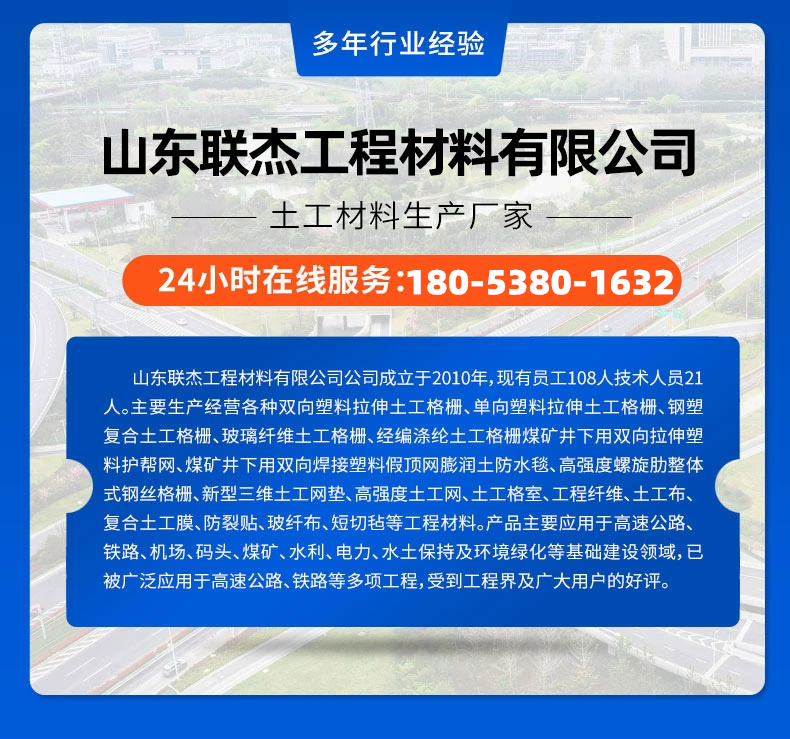 多年行业经验

山东联杰工程材料有限公司

土工材料生产厂家

24小时在线服务:180-5380-1632

山东联杰工程材料有限公司公司成立于2010年，现有员工108人技术人员21人。主要生产经营各种双向塑料拉伸土工格栅、单向塑料拉伸土工格栅、钢塑复合土工格栅、玻璃纤维土工格栅、经编涤纶土工格栅煤矿井下用双向拉伸塑料护帮网、煤矿井下用双向焊接塑料假顶网膨润土防水毯、高强度螺旋肋整体式钢丝格栅、新型三维土工网垫、高强度土工网、土工格室、工程纤维、土工布、复合土工膜、防裂贴、玻纤布、短切毡等工程材料。产品主要应用于高速公路、铁路、机场、码头、煤矿、水利、电力、水土保持及环境绿化等基础建设领域，已被广泛应用于高速公路、铁路等多项工程，受到工程界及广大用户的好评。